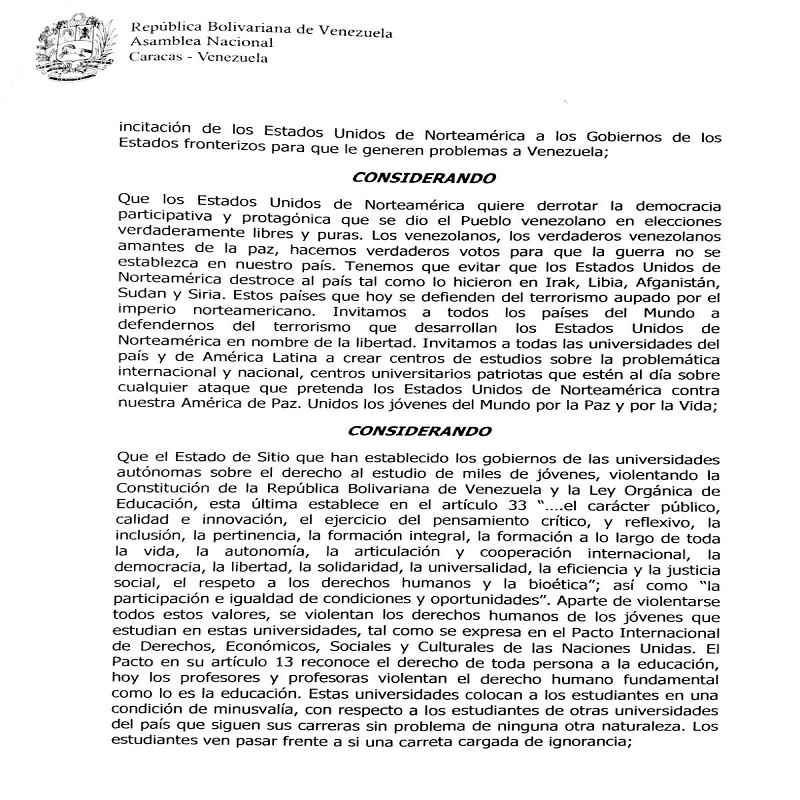 República Bolivariana de Venezuela
Asamblea Nacional
Caracas - Venezuela

incitación de los Estados Unidos de Norteamérica a los Gobiernos de los Estados fronterizos para que le generen problemas a Venezuela;

CONSIDERANDO

Que los Estados Unidos de Norteamérica quiere derrotar la democracia participativa y protagónica que se dio el Pueblo venezolano en elecciones verdaderamente libres y puras. Los venezolanos, los verdaderos venezolanos amantes de la paz, hacemos verdaderos votos para que la guerra no se establezca en nuestro país. Tenemos que evitar que los Estados Unidos de Norteamérica destroce al país tal como lo hicieron en Irak, Libia, Afganistán, Sudan y Siria. Estos países que hoy se defienden del terrorismo aupado por el imperio norteamericano. Invitamos a todos los países del Mundo a defendernos del terrorismo que desarrollan los Estados Unidos de Norteamérica en nombre de la libertad. Invitamos a todas las universidades del país y de América Latina a crear centros de estudios sobre la problemática internacional y nacional, centros universitarios patriotas que estén al día sobre cualquier ataque que pretenda los Estados Unidos de Norteamérica contra nuestra América de Paz. Unidos los jóvenes del Mundo por la Paz y por la Vida;

CONSIDERANDO

Que el Estado de Sitio que han establecido los gobiernos de las universidades autónomas sobre el derecho al estudio de miles de jóvenes, violentando la Constitución de la República Bolivariana de Venezuela y la Ley Orgánica de Educación, esta última establece en el artículo 33 "....el carácter público, calidad e innovación, el ejercicio del pensamiento crítico, y reflexivo, la inclusión, la pertinencia, la formación integral, la formación a lo largo de toda la vida, la autonomía, la articulación y cooperación internacional, la democracia, la libertad, la solidaridad, la universalidad, la eficiencia y la justicia social, el respeto a los derechos humanos y la bioética"; así como "la participación e igualdad de condiciones y oportunidades". Aparte de violentarse todos estos valores, se violentan los derechos humanos de los jóvenes que estudian en estas universidades, tal como se expresa en el Pacto Internacional de Derechos, Económicos, Sociales y Culturales de las Naciones Unidas. El Pacto en su artículo 13 reconoce el derecho de toda persona a la educación, hoy los profesores y profesoras violentan el derecho humano fundamental como lo es la educación. Estas universidades colocan a los estudiantes en una condición de minusvalía, con respecto a los estudiantes de otras universidades del país que siguen sus carreras sin problema de ninguna otra naturaleza. Los estudiantes ven pasar frente a si una carreta cargada de ignorancia;